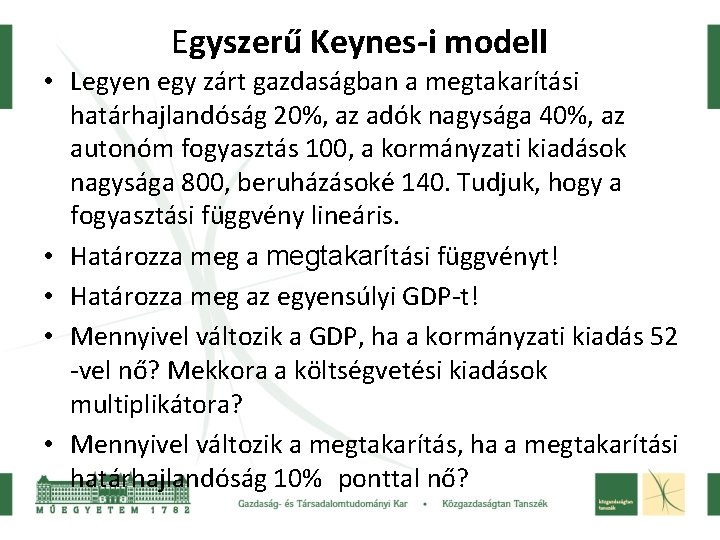 Egyszerű Keynes-i modell

• Legyen egy zárt gazdaságban a megtakarítási határhajlandóság 20%, az adók nagysága 40%, az autonóm fogyasztás 100, a kormányzati kiadások nagysága 800, beruházásoké 140. Tudjuk, hogy a fogyasztási függvény lineáris.
• Határozza meg a megtakarítási függvényt!
• Határozza meg az egyensúlyi GDP-t!
• Mennyivel változik a GDP, ha a kormányzati kiadás 52 -vel nő? Mekkora a költségvetési kiadások multiplikátora?
• Mennyivel változik a megtakarítás, ha a megtakarítási határhajlandóság 10% ponttal nő?

MŰEGYETEM 1782

Gazdaság- és Társadalomtudományi Kar • Közgazdaságtan Tanszék